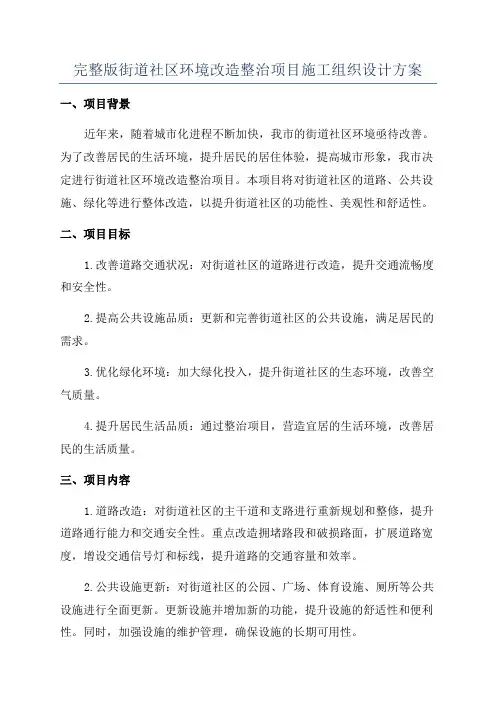 完整版街道社区环境改造整治项目施工组织设计方案

一、项目背景

近年来，随着城市化进程不断加快，我市的街道社区环境亟待改善。为了改善居民的生活环境，提升居民的居住体验，提高城市形象，我市决定进行街道社区环境改造整治项目。本项目将对街道社区的道路、公共设施、绿化等进行整体改造，以提升街道社区的功能性、美观性和舒适性。

二、项目目标

1.改善道路交通状况：对街道社区的道路进行改造，提升交通流畅度和安全性。

2.提高公共设施品质：更新和完善街道社区的公共设施，满足居民的需求。

3.优化绿化环境：加大绿化投入，提升街道社区的生态环境，改善空气质量。

4.提升居民生活品质：通过整治项目，营造宜居的生活环境，改善居民的生活质量。

三、项目内容

1.道路改造：对街道社区的主干道和支路进行重新规划和整修，提升道路通行能力和交通安全性。重点改造拥堵路段和破损路面，扩展道路宽度，增设交通信号灯和标线，提升道路的交通容量和效率。

2.公共设施更新：对街道社区的公园、广场、体育设施、厕所等公共设施进行全面更新。更新设施并增加新的功能，提升设施的舒适性和便利性。同时，加强设施的维护管理，确保设施的长期可用性。